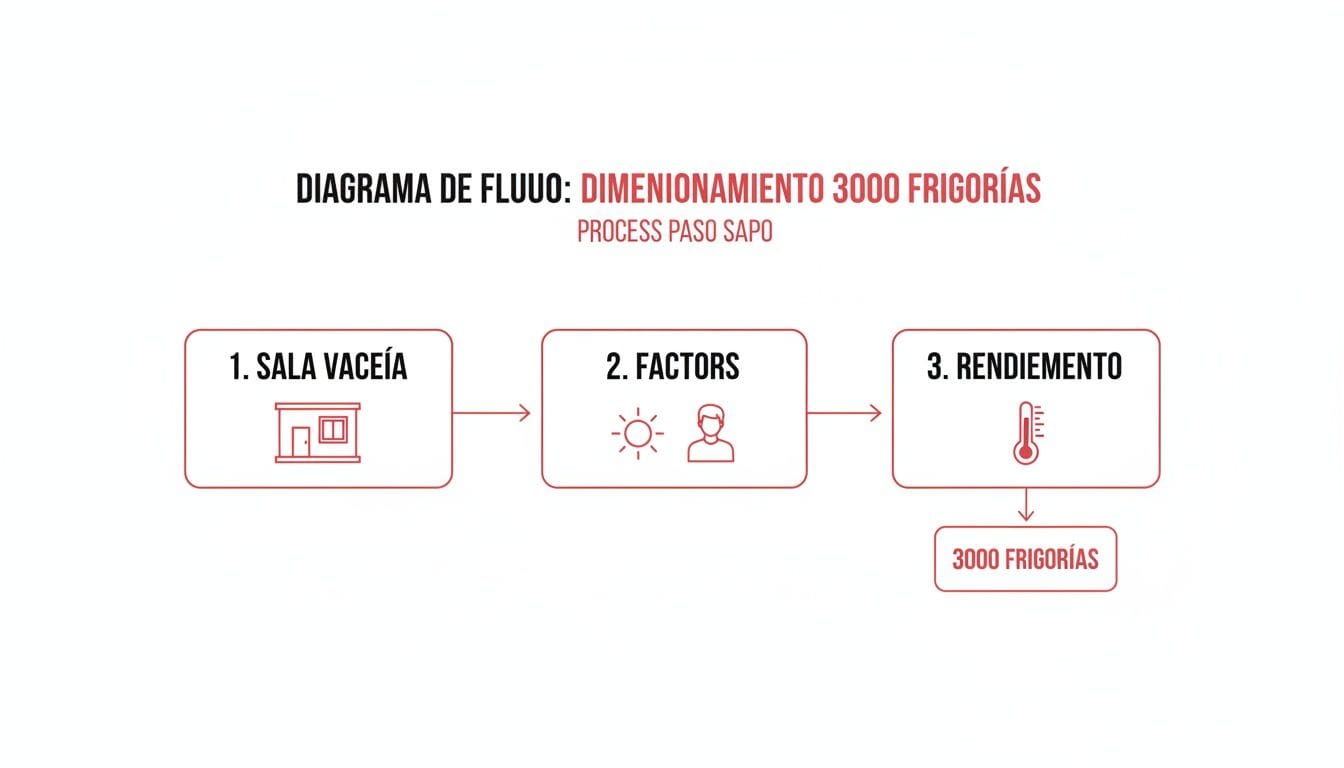 DIAGRAMA DE FLUUO: DIMENIONAMIENTO 3000 FRIGORÍAS
PROCESS PASO SAPO

1. SALA VACEÍA

2. FACTORS

3. RENDIEMENTO

3000 FRIGORÍAS